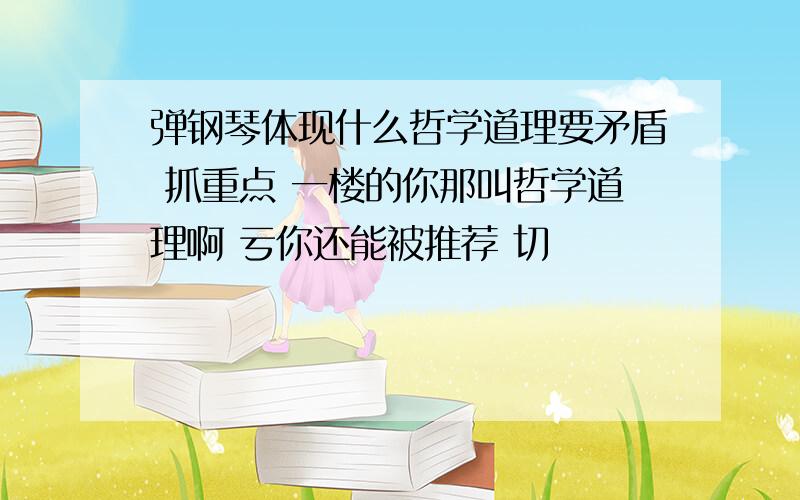 弹钢琴体现什么哲学道理要矛盾 抓重点 一楼的你那叫哲学道理啊 亏你还能被推荐 切